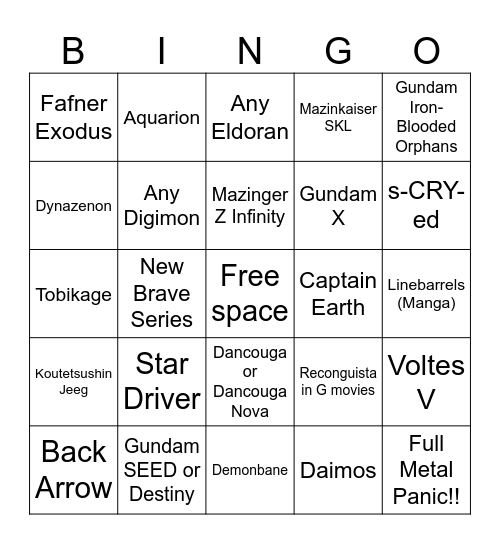 | B | I | N | G | O |
|---|---|---|---|---|
| Fafner Exodus | Aquarion | Any Eldoran | Mazinkaiser SKL | Gundam Iron-Blooded Orphans |
| Dynazenon | Any Digimon | Mazinger Z Infinity | Gundam X | s-CRY-ed |
| Tobikage | New Brave Series | Free space | Captain Earth | Linebarrels (Manga) |
| Koutetsushin Jeeg | Star Driver | Dancouga or Dancouga Nova | Reconguista in G movies | Voltes V |
| Back Arrow | Gundam SEED or Destiny | Demonbane | Daimos | Full Metal Panic!! |